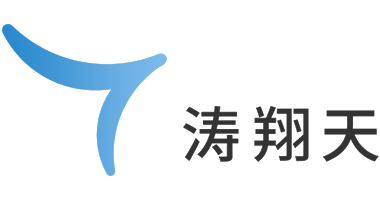 涛翔天